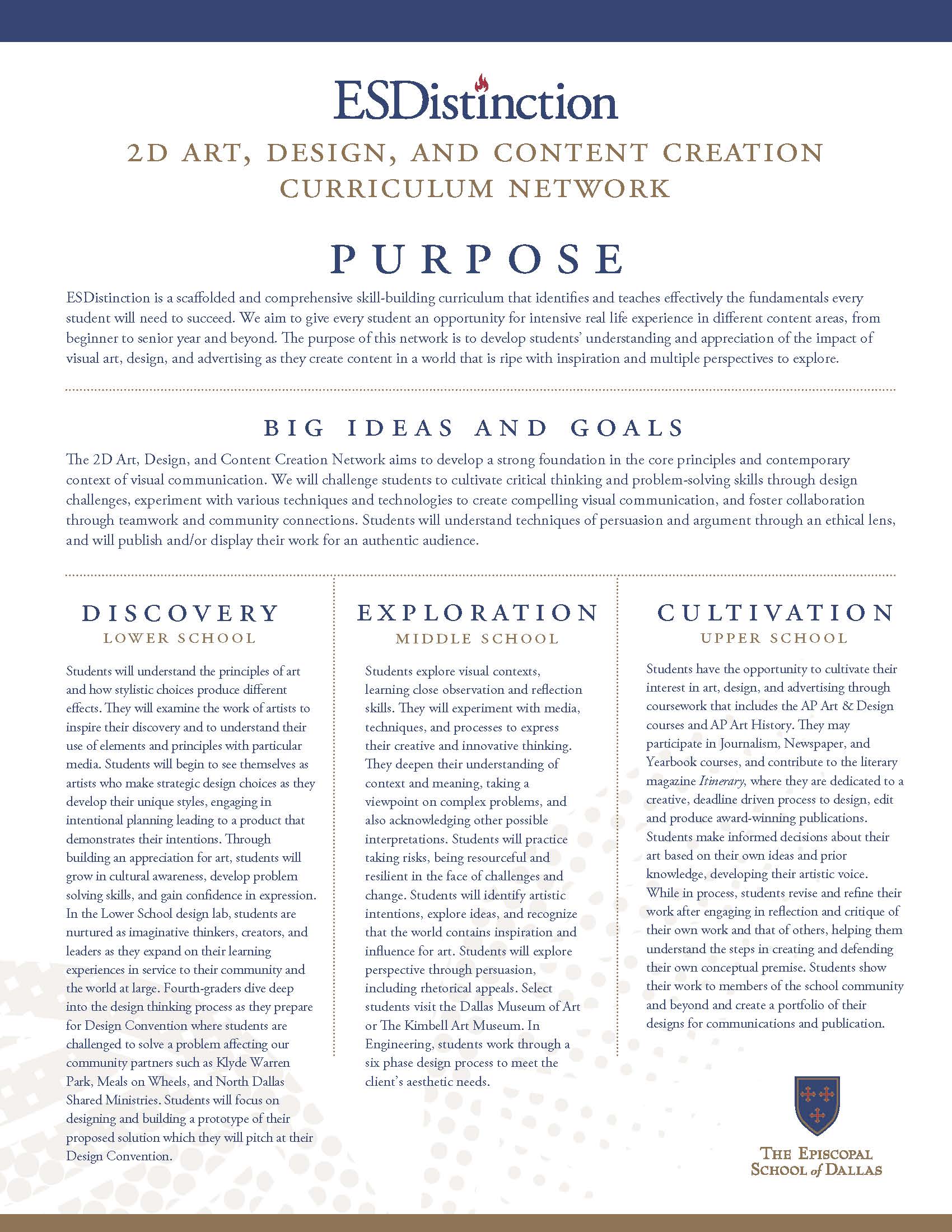 ESDistinction

2D ART, DESIGN, AND CONTENT CREATION CURRICULUM NETWORK

PURPOSE

ESDistinction is a scaffolded and comprehensive skill-building curriculum that identifies and teaches effectively the fundamentals every student will need to succeed. We aim to give every student an opportunity for intensive real life experience in different content areas, from beginner to senior year and beyond. The purpose of this network is to develop students' understanding and appreciation of the impact of visual art, design, and advertising as they create content in a world that is ripe with inspiration and multiple perspectives to explore.

BIG IDEAS AND GOALS

The 2D Art, Design, and Content Creation Network aims to develop a strong foundation in the core principles and contemporary context of visual communication. We will challenge students to cultivate critical thinking and problem-solving skills through design challenges, experiment with various techniques and technologies to create compelling visual communication, and foster collaboration through teamwork and community connections. Students will understand techniques of persuasion and argument through an ethical lens, and will publish and/or display their work for an authentic audience.

DISCOVERY
LOWER SCHOOL

Students will understand the principles of art and how stylistic choices produce different effects. They will examine the work of artists to inspire their discovery and to understand their use of elements and principles with particular media. Students will begin to see themselves as artists who make strategic design choices as they develop their unique styles, engaging in intentional planning leading to a product that demonstrates their intentions. Through building an appreciation for art, students will grow in cultural awareness, develop problem solving skills, and gain confidence in expression. In the Lower School design lab, students are nurtured as imaginative thinkers, creators, and leaders as they expand on their learning experiences in service to their community and the world at large. Fourth-graders dive deep into the design thinking process as they prepare for Design Convention where students are challenged to solve a problem affecting our community partners such as Klyde Warren Park, Meals on Wheels, and North Dallas Shared Ministries. Students will focus on designing and building a prototype of their proposed solution which they will pitch at their Design Convention.

EXPLORATION
MIDDLE SCHOOL

Students explore visual contexts, learning close observation and reflection skills. They will experiment with media, techniques, and processes to express their creative and innovative thinking. They deepen their understanding of context and meaning, taking a viewpoint on complex problems, and also acknowledging other possible interpretations. Students will practice taking risks, being resourceful and resilient in the face of challenges and change. Students will identify artistic intentions, explore ideas, and recognize that the world contains inspiration and influence for art. Students will explore perspective through persuasion, including rhetorical appeals. Select students visit the Dallas Museum of Art or The Kimbell Art Museum. In Engineering, students work through a six phase design process to meet the client's aesthetic needs.

CULTIVATION
UPPER SCHOOL

Students have the opportunity to cultivate their interest in art, design, and advertising through coursework that includes the AP Art & Design courses and AP Art History. They may participate in Journalism, Newspaper, and Yearbook courses, and contribute to the literary magazine Itinerary, where they are dedicated to a creative, deadline driven process to design, edit and produce award-winning publications. Students make informed decisions about their art based on their own ideas and prior knowledge, developing their artistic voice. While in process, students revise and refine their work after engaging in reflection and critique of their own work and that of others, helping them understand the steps in creating and defending their own conceptual premise. Students show their work to members of the school community and beyond and create a portfolio of their designs for communications and publication.

THE EPISCOPAL SCHOOL of DALLAS